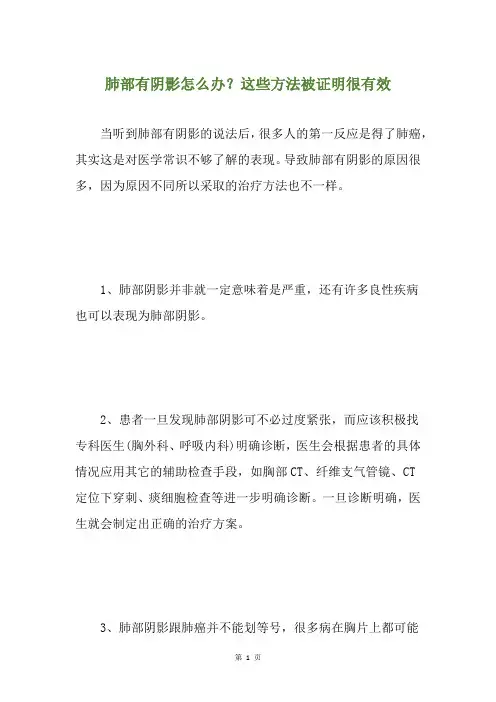 肺部有阴影怎么办？这些方法被证明很有效

当听到肺部有阴影的说法后，很多人的第一反应是得了肺癌，其实这是对医学常识不够了解的表现。导致肺部有阴影的原因很多，因为原因不同所以采取的治疗方法也不一样。

1、肺部阴影并非就一定意味着是严重，还有许多良性疾病也可以表现为肺部阴影。

2、患者一旦发现肺部阴影可不必过度紧张，而应该积极找专科医生(胸外科、呼吸内科)明确诊断，医生会根据患者的具体情况应用其它的辅助检查手段，如胸部CT、纤维支气管镜、CT定位下穿刺、痰细胞检查等进一步明确诊断。一旦诊断明确，医生就会制定出正确的治疗方案。

3、肺部阴影跟肺癌并不能划等号，很多病在胸片上都可能

第 1 页